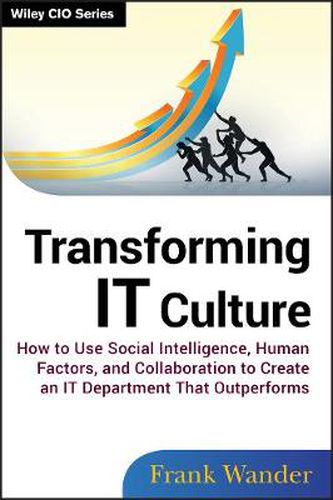 Wiley CIO Series

Transforming IT Culture

How to Use Social Intelligence, Human Factors, and Collaboration to Create an IT Department That Outperforms

Frank Wander